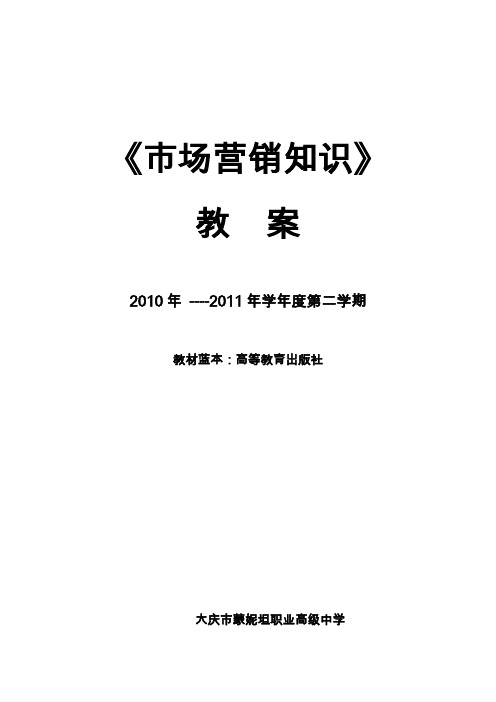 《市场营销知识》

教　案

2010 年 ----2011 年学年度第二学期

教材蓝本：高等教育出版社

大庆市蒙妮坦职业高级中学